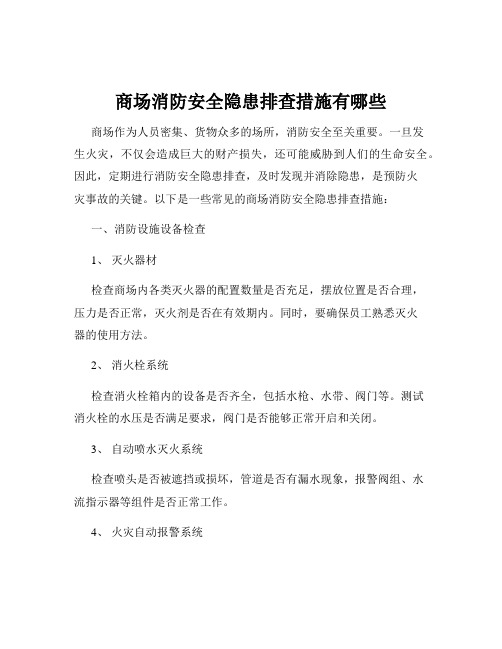 商场消防安全隐患排查措施有哪些

商场作为人员密集、货物众多的场所，消防安全至关重要。一旦发生火灾，不仅会造成巨大的财产损失，还可能威胁到人们的生命安全。因此，定期进行消防安全隐患排查，及时发现并消除隐患，是预防火灾事故的关键。以下是一些常见的商场消防安全隐患排查措施：

一、消防设施设备检查

1、 灭火器材

检查商场内各类灭火器的配置数量是否充足，摆放位置是否合理，压力是否正常，灭火剂是否在有效期内。同时，要确保员工熟悉灭火器的使用方法。

2、 消火栓系统

检查消火栓箱内的设备是否齐全，包括水枪、水带、阀门等。测试消火栓的水压是否满足要求，阀门是否能够正常开启和关闭。

3、 自动喷水灭火系统

检查喷头是否被遮挡或损坏，管道是否有漏水现象，报警阀组、水流指示器等组件是否正常工作。

4、 火灾自动报警系统